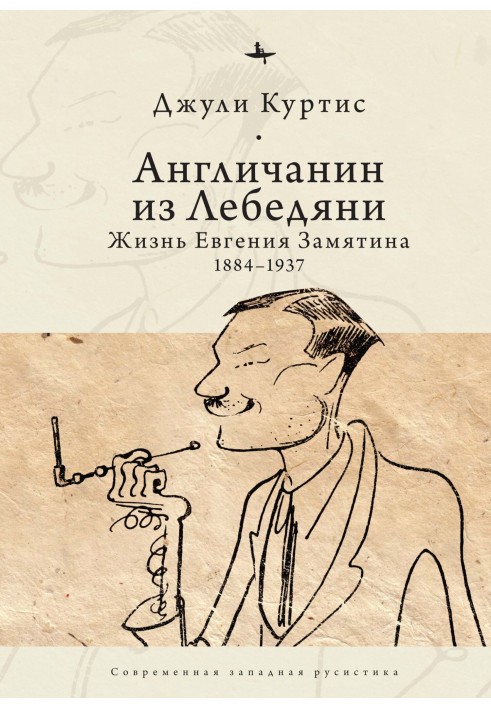 Джули Куртис

Англичанин из Лебедяни

Жизнь Евгения Замятина 1884–1937

Современная западная русистика